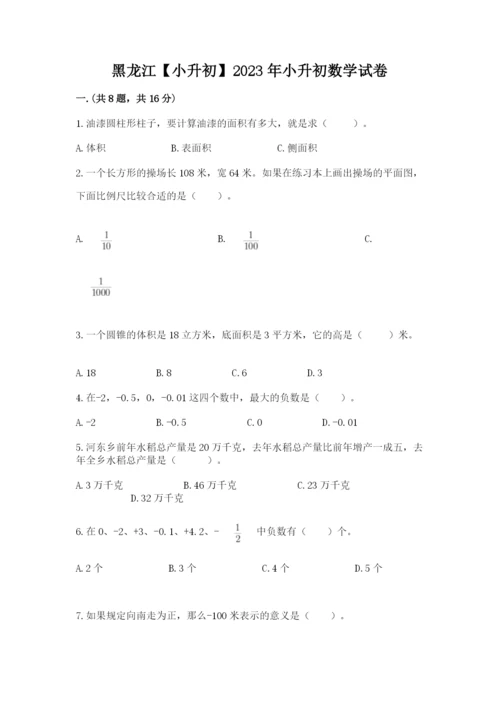 黑龙江【小升初】2023年小升初数学试卷

一.(共8题，共16分)

1.油漆圆柱形柱子，要计算油漆的面积有多大，就是求（　　）。

A.体积　　B.表面积　　C.侧面积

2.一个长方形的操场长108米，宽64米。如果在练习本上画出操场的平面图，下面比例尺比较合适的是（　　）。

A. $\frac{1}{10}$　　B. $\frac{1}{100}$　　C.

$\frac{1}{1000}$

3.一个圆锥的体积是18立方米，底面积是3平方米，它的高是（　　）米。

A.18　　B.8　　C.6　　D.3

4.在-2，-0.5，0，-0.01这四个数中，最大的负数是（　　）。

A.-2　　B.-0.5　　C.0　　D.-0.01

5.河东乡前年水稻总产量是20万千克，去年水稻总产量比前年增产一成五，去年全乡水稻总产量是（　　）。

A.3万千克　　B.46万千克　　C.23万千克　　D.32万千克

6.在0、-2、+3、-0.1、+4.2、- $\frac{1}{2}$ 中负数有（　　）个。

A.2个　　B.3个　　C.4个　　D.5个

7.如果规定向南走为正，那么-100米表示的意义是（　　）。